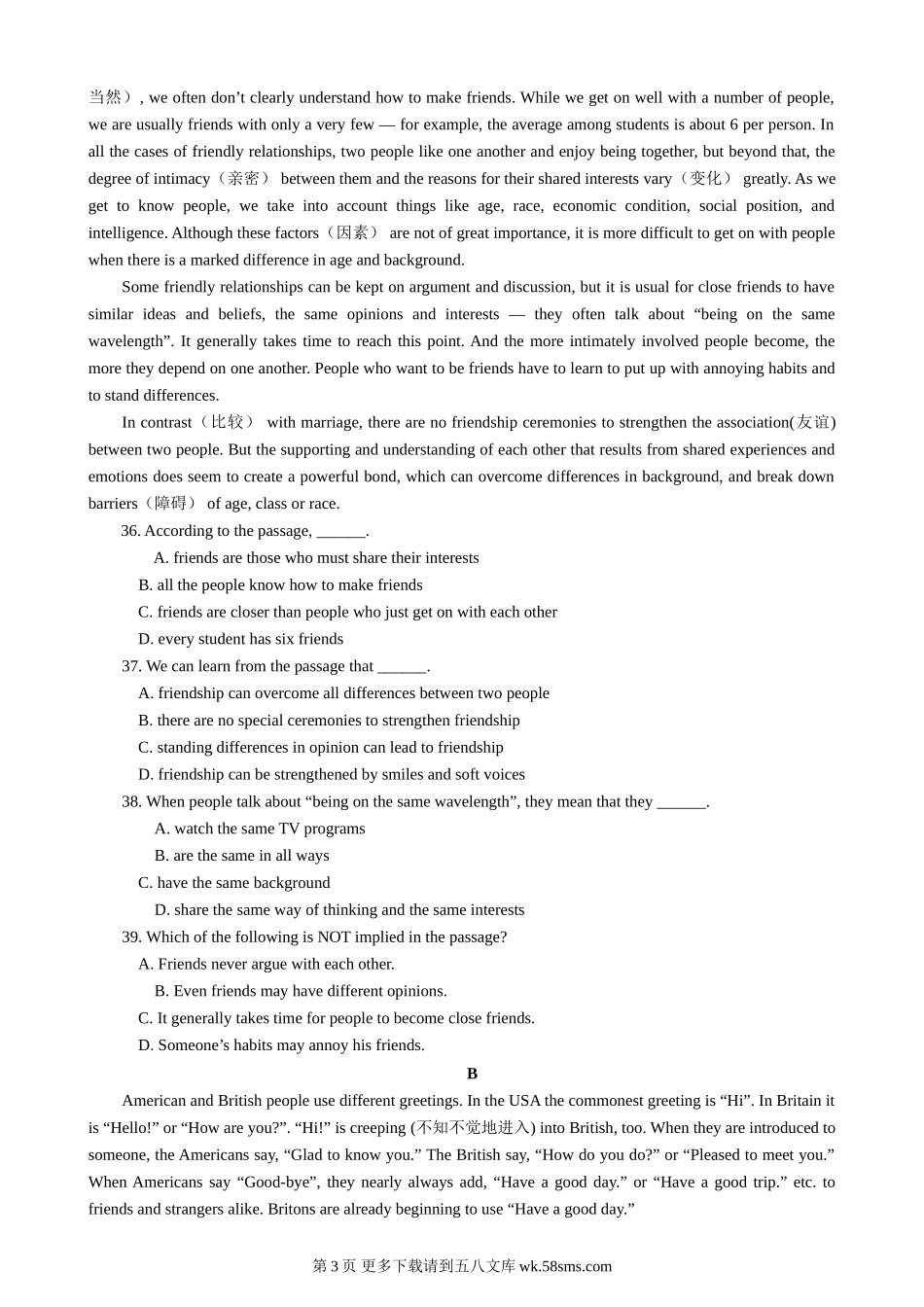 当然）, we often don’t clearly understand how to make friends. While we get on well with a number of people, we are usually friends with only a very few — for example, the average among students is about 6 per person. In all the cases of friendly relationships, two people like one another and enjoy being together, but beyond that, the degree of intimacy（亲密） between them and the reasons for their shared interests vary（变化） greatly. As we get to know people, we take into account things like age, race, economic condition, social position, and intelligence. Although these factors（因素） are not of great importance, it is more difficult to get on with people when there is a marked difference in age and background.

Some friendly relationships can be kept on argument and discussion, but it is usual for close friends to have similar ideas and beliefs, the same opinions and interests — they often talk about “being on the same wavelength”. It generally takes time to reach this point. And the more intimately involved people become, the more they depend on one another. People who want to be friends have to learn to put up with annoying habits and to stand differences.

In contrast（比较） with marriage, there are no friendship ceremonies to strengthen the association(友谊) between two people. But the supporting and understanding of each other that results from shared experiences and emotions does seem to create a powerful bond, which can overcome differences in background, and break down barriers（障碍） of age, class or race.

36. According to the passage, ______.
A. friends are those who must share their interests
B. all the people know how to make friends
C. friends are closer than people who just get on with each other
D. every student has six friends

37. We can learn from the passage that ______.
A. friendship can overcome all differences between two people
B. there are no special ceremonies to strengthen friendship
C. standing differences in opinion can lead to friendship
D. friendship can be strengthened by smiles and soft voices

38. When people talk about “being on the same wavelength”, they mean that they ______.
A. watch the same TV programs
B. are the same in all ways
C. have the same background
D. share the same way of thinking and the same interests

39. Which of the following is NOT implied in the passage?
A. Friends never argue with each other.
B. Even friends may have different opinions.
C. It generally takes time for people to become close friends.
D. Someone’s habits may annoy his friends.

B

American and British people use different greetings. In the USA the commonest greeting is “Hi”. In Britain it is “Hello!” or “How are you?”. “Hi!” is creeping (不知不觉地进入) into British, too. When they are introduced to someone, the Americans say, “Glad to know you.” The British say, “How do you do?” or “Pleased to meet you.” When Americans say “Good-bye”, they nearly always add, “Have a good day.” or “Have a good trip.” etc. to friends and strangers alike. Britons are already beginning to use “Have a good day.”

第 3 页 更多下载请到五八文库 wk.58sms.com